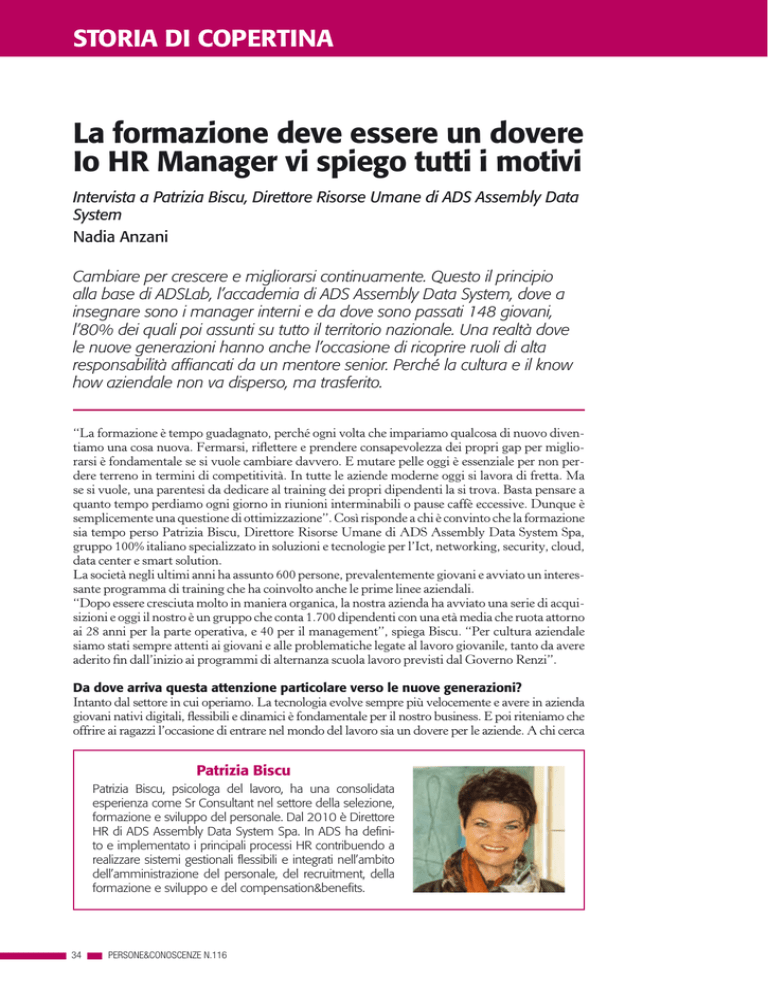 STORIA DI COPERTINA

La formazione deve essere un dovere Io HR Manager vi spiego tutti i motivi

Intervista a Patrizia Biscu, Direttore Risorse Umane di ADS Assembly Data System

Nadia Anzani

Cambiare per crescere e migliorarsi continuamente. Questo il principio alla base di ADSLab, l'accademia di ADS Assembly Data System, dove a insegnare sono i manager interni e da dove sono passati 148 giovani, l'80% dei quali poi assunti su tutto il territorio nazionale. Una realtà dove le nuove generazioni hanno anche l'occasione di ricoprire ruoli di alta responsabilità affiancati da un mentore senior. Perché la cultura e il know how aziendale non va disperso, ma trasferito.

"La formazione è tempo guadagnato, perché ogni volta che impariamo qualcosa di nuovo diventiamo una cosa nuova. Fermarsi, riflettere e prendere consapevolezza dei propri gap per migliorarsi è fondamentale se si vuole cambiare davvero. E mutare pelle oggi è essenziale per non perdere terreno in termini di competitività. In tutte le aziende moderne oggi si lavora di fretta. Ma se si vuole, una parentesi da dedicare al training dei propri dipendenti la si trova. Basta pensare a quanto tempo perdiamo ogni giorno in riunioni interminabili o pause caffè eccessive. Dunque è semplicemente una questione di ottimizzazione". Così risponde a chi è convinto che la formazione sia tempo perso Patrizia Biscu, Direttore Risorse Umane di ADS Assembly Data System Spa, gruppo 100% italiano specializzato in soluzioni e tecnologie per l'Ict, networking, security, cloud, data center e smart solution.
La società negli ultimi anni ha assunto 600 persone, prevalentemente giovani e avviato un interessante programma di training che ha coinvolto anche le prime linee aziendali.
"Dopo essere cresciuta molto in maniera organica, la nostra azienda ha avviato una serie di acquisizioni e oggi il nostro è un gruppo che conta 1.700 dipendenti con una età media che ruota attorno ai 28 anni per la parte operativa, e 40 per il management", spiega Biscu. "Per cultura aziendale siamo stati sempre attenti ai giovani e alle problematiche legate al lavoro giovanile, tanto da avere aderito fin dall'inizio ai programmi di alternanza scuola lavoro previsti dal Governo Renzi".

Da dove arriva questa attenzione particolare verso le nuove generazioni?
Intanto dal settore in cui operiamo. La tecnologia evolve sempre più velocemente e avere in azienda giovani nativi digitali, flessibili e dinamici è fondamentale per il nostro business. E poi riteniamo che offrire ai ragazzi l'occasione di entrare nel mondo del lavoro sia un dovere per le aziende. A chi cerca

Patrizia Biscu
Patrizia Biscu, psicologa del lavoro, ha una consolidata esperienza come Sr Consultant nel settore della selezione, formazione e sviluppo del personale. Dal 2010 è Direttore HR di ADS Assembly Data System Spa. In ADS ha definito e implementato i principali processi HR contribuendo a realizzare sistemi gestionali flessibili e integrati nell'ambito dell'amministrazione del personale, del recruitment, della formazione e sviluppo e del compensation&benefits.

34 PERSONE&CONOSCENZE N.116